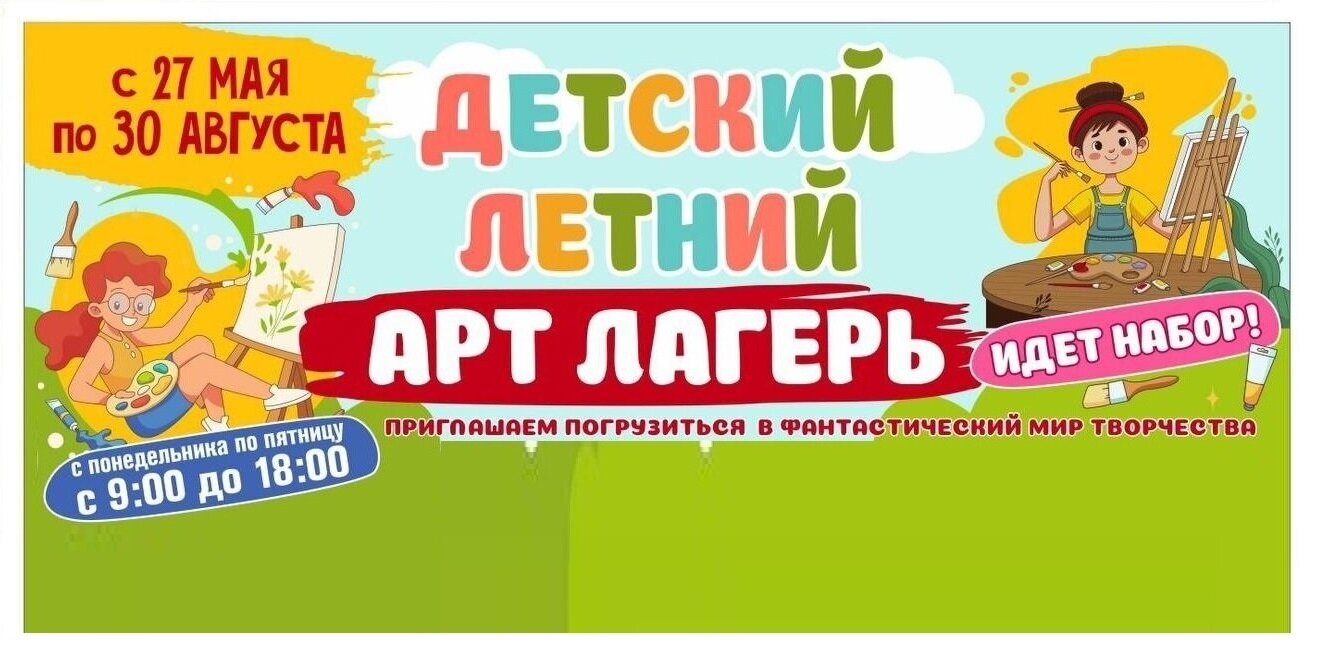 с 27 МАЯ
по 30 АВГУСТА

ДЕТСКИЙ
ЛЕТНИЙ
АРТ ЛАГЕРЬ

ИДЕТ НАБОР!

ПРИГЛАШАЕМ ПОГРУЗИТЬСЯ В ФАНТАСТИЧЕСКИЙ МИР ТВОРЧЕСТВА

с понедельника по пятницу
с 9:00 до 18:00